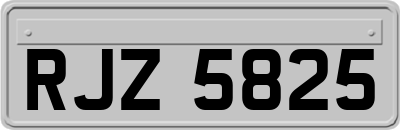 RJZ 5825